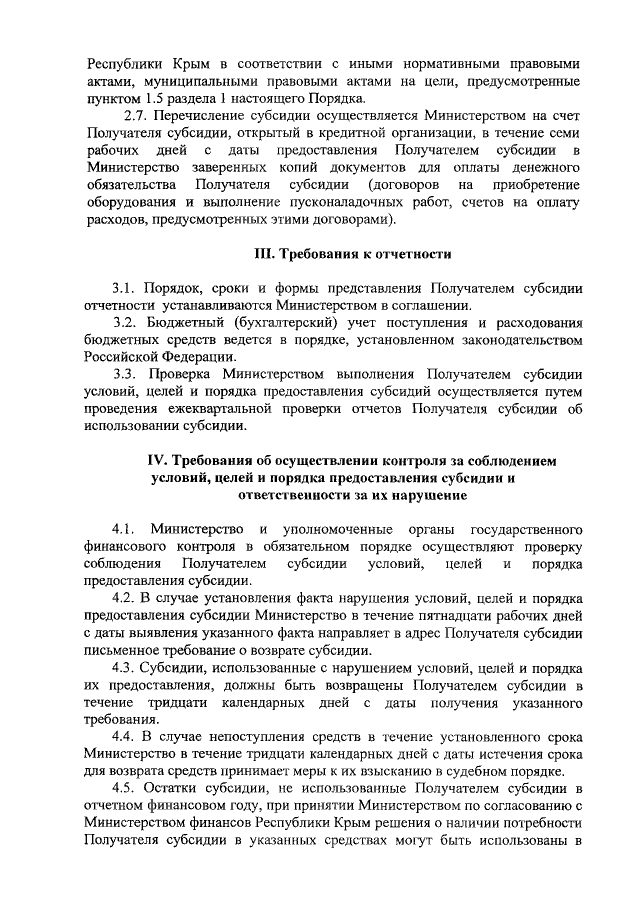 Республики Крым в соответствии с иными нормативными правовыми актами, муниципальными правовыми актами на цели, предусмотренные пунктом 1.5 раздела 1 настоящего Порядка.

2.7. Перечисление субсидии осуществляется Министерством на счет Получателя субсидии, открытый в кредитной организации, в течение семи рабочих дней с даты предоставления Получателем субсидии в Министерство заверенных копий документов для оплаты денежного обязательства Получателя субсидии (договоров на приобретение оборудования и выполнение пусконаладочных работ, счетов на оплату расходов, предусмотренных этими договорами).

III. Требования к отчетности

3.1. Порядок, сроки и формы представления Получателем субсидии отчетности устанавливаются Министерством в соглашении.

3.2. Бюджетный (бухгалтерский) учет поступления и расходования бюджетных средств ведется в порядке, установленном законодательством Российской Федерации.

3.3. Проверка Министерством выполнения Получателем субсидии условий, целей и порядка предоставления субсидий осуществляется путем проведения ежеквартальной проверки отчетов Получателя субсидии об использовании субсидии.

IV. Требования об осуществлении контроля за соблюдением условий, целей и порядка предоставления субсидии и ответственности за их нарушение

4.1. Министерство и уполномоченные органы государственного финансового контроля в обязательном порядке осуществляют проверку соблюдения Получателем субсидии условий, целей и порядка предоставления субсидии.

4.2. В случае установления факта нарушения условий, целей и порядка предоставления субсидии Министерство в течение пятнадцати рабочих дней с даты выявления указанного факта направляет в адрес Получателя субсидии письменное требование о возврате субсидии.

4.3. Субсидии, использованные с нарушением условий, целей и порядка их предоставления, должны быть возвращены Получателем субсидии в течение тридцати календарных дней с даты получения указанного требования.

4.4. В случае непоступления средств в течение установленного срока Министерство в течение тридцати календарных дней с даты истечения срока для возврата средств принимает меры к их взысканию в судебном порядке.

4.5. Остатки субсидии, не использованные Получателем субсидии в отчетном финансовом году, при принятии Министерством по согласованию с Министерством финансов Республики Крым решения о наличии потребности Получателя субсидии в указанных средствах могут быть использованы в